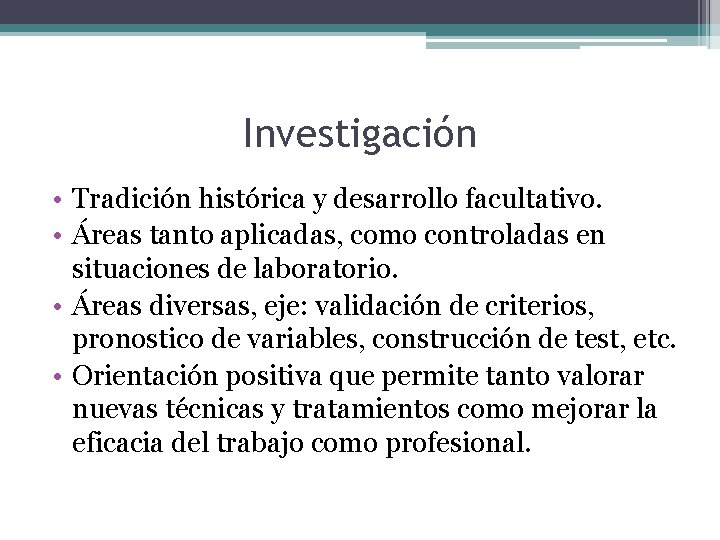 Investigación

• Tradición histórica y desarrollo facultativo.
• Áreas tanto aplicadas, como controladas en situaciones de laboratorio.
• Áreas diversas, eje: validación de criterios, pronostico de variables, construcción de test, etc.
• Orientación positiva que permite tanto valorar nuevas técnicas y tratamientos como mejorar la eficacia del trabajo como profesional.